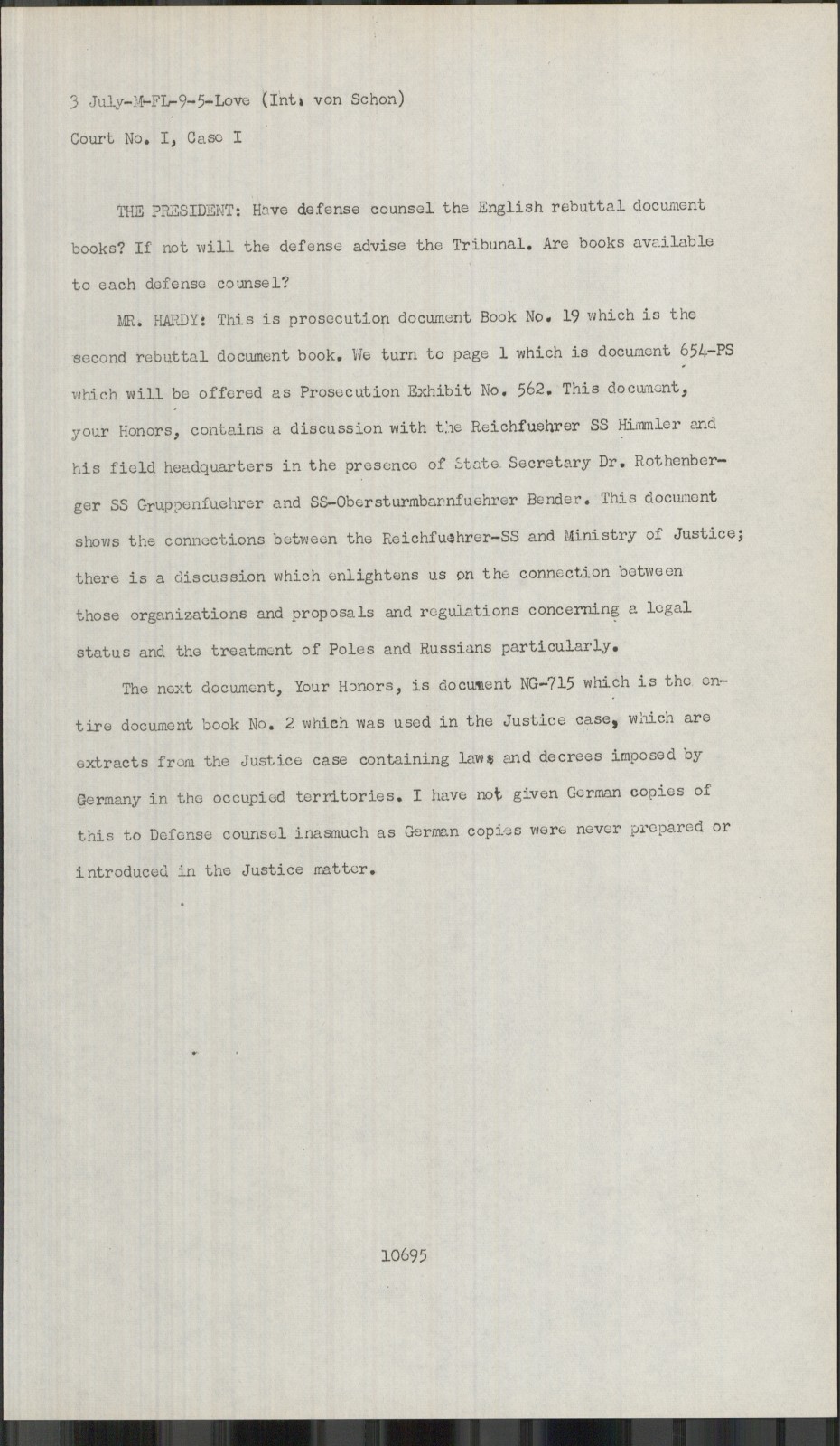 3 July-M-FL-9-5-Love (Int. von Schon)

Court No. I, Case I

THE PRESIDENT: Have defense counsel the English rebuttal document books? If not will the defense advise the Tribunal. Are books available to each defense counsel?

MR. HARDY: This is prosecution document Book No. 19 which is the second rebuttal document book. We turn to page 1 which is document 654-PS which will be offered as Prosecution Exhibit No. 562. This document, your Honors, contains a discussion with the Reichfuehrer SS Himmler and his field headquarters in the presence of State Secretary Dr. Rothenberger SS Gruppenfuehrer and SS-Obersturmbannfuehrer Bender. This document shows the connections between the Reichfuehrer-SS and Ministry of Justice; there is a discussion which enlightens us on the connection between those organizations and proposals and regulations concerning a legal status and the treatment of Poles and Russians particularly.

The next document, Your Honors, is document NG-715 which is the entire document book No. 2 which was used in the Justice case, which are extracts from the Justice case containing laws and decrees imposed by Germany in the occupied territories. I have not given German copies of this to Defense counsel inasmuch as German copies were never prepared or introduced in the Justice matter.

10695